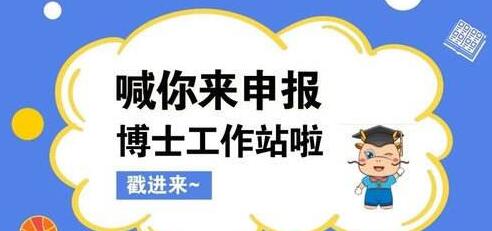 喊你来申报
博士工作站啦

戳进来~